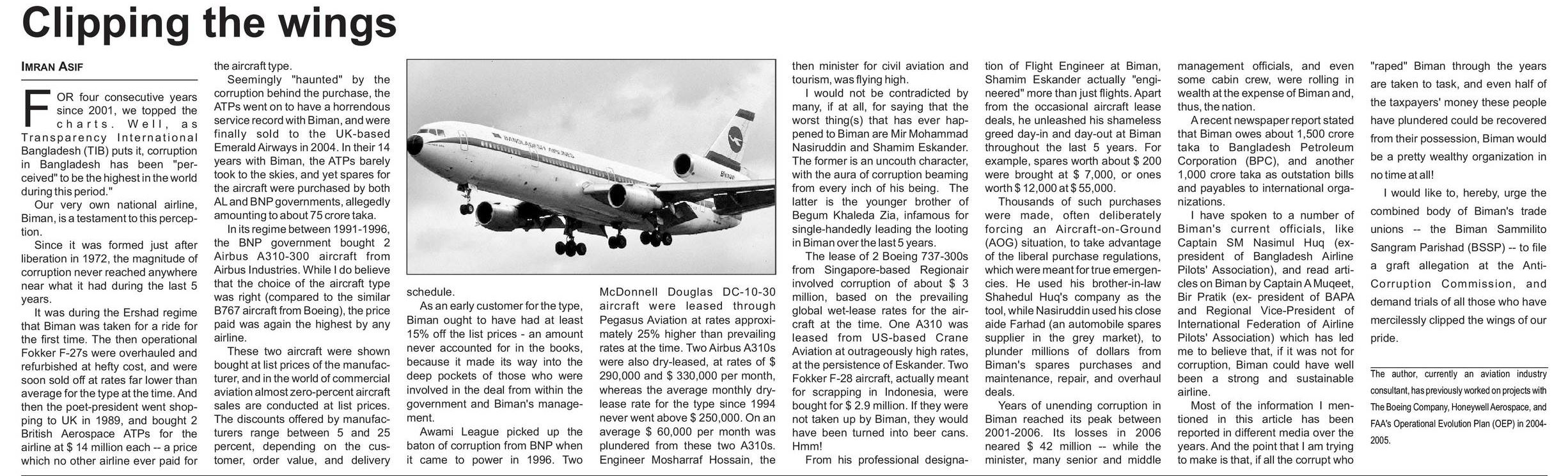 Clipping the wings

IMRAN ASIF

FOR four consecutive years since 2001, we topped the charts. Well, as Transparency International Bangladesh (TIB) puts it, corruption in Bangladesh has been "perceived" to be the highest in the world during this period."

Our very own national airline, Biman, is a testament to this perception.

Since it was formed just after liberation in 1972, the magnitude of corruption never reached anywhere near what it had during the last 5 years.

It was during the Ershad regime that Biman was taken for a ride for the first time. The then operational Fokker F-27s were overhauled and refurbished at hefty cost, and were soon sold off at rates far lower than average for the type at the time. And then the poet-president went shopping to UK in 1989, and bought 2 British Aerospace ATPs for the airline at $ 14 million each -- a price which no other airline ever paid for the aircraft type.

Seemingly "haunted" by the corruption behind the purchase, the ATPs went on to have a horrendous service record with Biman, and were finally sold to the UK-based Emerald Airways in 2004. In their 14 years with Biman, the ATPs barely took to the skies, and yet spares for the aircraft were purchased by both AL and BNP governments, allegedly amounting to about 75 crore taka.

In its regime between 1991-1996, the BNP government bought 2 Airbus A310-300 aircraft from Airbus Industries. While I do believe that the choice of the aircraft type was right (compared to the similar B767 aircraft from Boeing), the price paid was again the highest by any airline.

These two aircraft were shown bought at list prices of the manufacturer, and in the world of commercial aviation almost zero-percent aircraft sales are conducted at list prices. The discounts offered by manufacturers range between 5 and 25 percent, depending on the customer, order value, and delivery schedule.

As an early customer for the type, Biman ought to have had at least 15% off the list prices - an amount never accounted for in the books, because it made its way into the deep pockets of those who were involved in the deal from within the government and Biman's management.

Awami League picked up the baton of corruption from BNP when it came to power in 1996. Two McDonnell Douglas DC-10-30 aircraft were leased through Pegasus Aviation at rates approximately 25% higher than prevailing rates at the time. Two Airbus A310s were also dry-leased, at rates of $ 290,000 and $ 330,000 per month, whereas the average monthly dry-lease rate for the type since 1994 never went above $ 250,000. On an average $ 60,000 per month was plundered from these two A310s. Engineer Mosharraf Hossain, the then minister for civil aviation and tourism, was flying high.

I would not be contradicted by many, if at all, for saying that the worst thing(s) that has ever happened to Biman are Mir Mohammad Nasiruddin and Shamim Eskander. The former is an uncouth character, with the aura of corruption beaming from every inch of his being. The latter is the younger brother of Begum Khaleda Zia, infamous for single-handedly leading the looting in Biman over the last 5 years.

The lease of 2 Boeing 737-300s from Singapore-based Regionair involved corruption of about $ 3 million, based on the prevailing global wet-lease rates for the aircraft at the time. One A310 was leased from US-based Crane Aviation at outrageously high rates, at the persistence of Eskander. Two Fokker F-28 aircraft, actually meant for scrapping in Indonesia, were bought for $ 2.9 million. If they were not taken up by Biman, they would have been turned into beer cans. Hmm!

From his professional designation of Flight Engineer at Biman, Shamim Eskander actually "engineered" more than just flights. Apart from the occasional aircraft lease deals, he unleashed his shameless greed day-in and day-out at Biman throughout the last 5 years. For example, spares worth about $ 200 were brought at $ 7,000, or ones worth $ 12,000 at $ 55,000.

Thousands of such purchases were made, often deliberately forcing an Aircraft-on-Ground (AOG) situation, to take advantage of the liberal purchase regulations, which were meant for true emergencies. He used his brother-in-law Shahedul Huq's company as the tool, while Nasiruddin used his close aide Farhad (an automobile spares supplier in the grey market), to plunder millions of dollars from Biman's spares purchases and maintenance, repair, and overhaul deals.

Years of unending corruption in Biman reached its peak between 2001-2006. Its losses in 2006 neared $ 42 million -- while the minister, many senior and middle management officials, and even some cabin crew, were rolling in wealth at the expense of Biman and, thus, the nation.

A recent newspaper report stated that Biman owes about 1,500 crore taka to Bangladesh Petroleum Corporation (BPC), and another 1,000 crore taka as outstation bills and payables to international organizations.

I have spoken to a number of Biman's current officials, like Captain SM Nasimul Huq (ex-president of Bangladesh Airline Pilots' Association), and read articles on Biman by Captain A Muqeet, Bir Pratik (ex- president of BAPA and Regional Vice-President of International Federation of Airline Pilots' Association) which has led me to believe that, if it was not for corruption, Biman could have well been a strong and sustainable airline.

Most of the information I mentioned in this article has been reported in different media over the years. And the point that I am trying to make is that, if all the corrupt who "raped" Biman through the years are taken to task, and even half of the taxpayers' money these people have plundered could be recovered from their possession, Biman would be a pretty wealthy organization in no time at all!

I would like to, hereby, urge the combined body of Biman's trade unions -- the Biman Sammilito Sangram Parishad (BSSP) -- to file a graft allegation at the Anti-Corruption Commission, and demand trials of all those who have mercilessly clipped the wings of our pride.

The author, currently an aviation industry consultant, has previously worked on projects with The Boeing Company, Honeywell Aerospace, and FAA's Operational Evolution Plan (OEP) in 2004-2005.

BANGLADESH AIRLINES
Biman